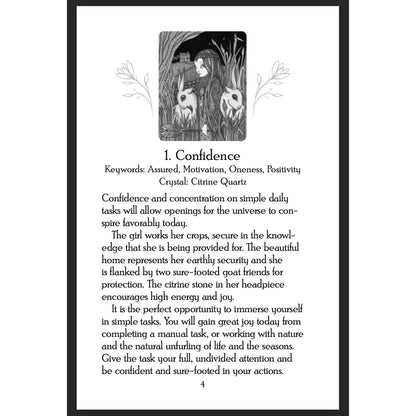 1. Confidence

Keywords: Assured, Motivation, Oneness, Positivity
Crystal: Citrine Quartz

Confidence and concentration on simple daily tasks will allow openings for the universe to conspire favorably today.

The girl works her crops, secure in the knowledge that she is being provided for. The beautiful home represents her earthly security and she is flanked by two sure-footed goat friends for protection. The citrine stone in her headpiece encourages high energy and joy.

It is the perfect opportunity to immerse yourself in simple tasks. You will gain great joy today from completing a manual task, or working with nature and the natural unfurling of life and the seasons. Give the task your full, undivided attention and be confident and sure-footed in your actions.

4